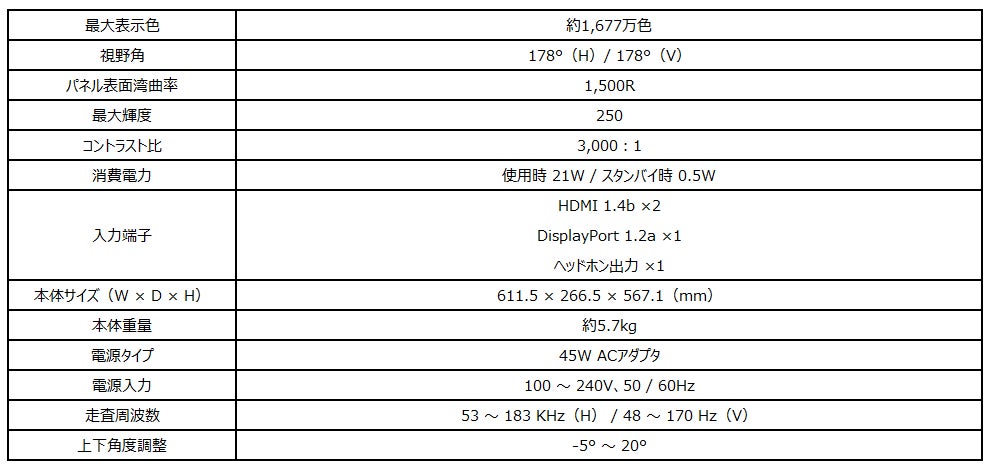 | 最大表示色 | 約1,677万色 |
|---|---|
| 視野角 | 178°（H）/ 178°（V） |
| パネル表面湾曲率 | 1,500R |
| 最大輝度 | 250 |
| コントラスト比 | 3,000：1 |
| 消費電力 | 使用時 21W / スタンバイ時 0.5W |
| 入力端子 | HDMI 1.4b ×2<br>DisplayPort 1.2a ×1<br>ヘッドホン出力 ×1 |
| 本体サイズ（W × D × H） | 611.5 × 266.5 × 567.1（mm） |
| 本体重量 | 約5.7kg |
| 電源タイプ | 45W ACアダプタ |
| 電源入力 | 100 ～ 240V、50 / 60Hz |
| 走査周波数 | 53 ～ 183 KHz（H） / 48 ～ 170 Hz（V） |
| 上下角度調整 | -5° ～ 20° |